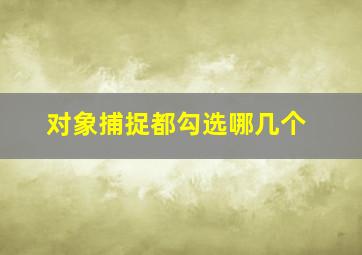 对象捕捉都勾选哪几个